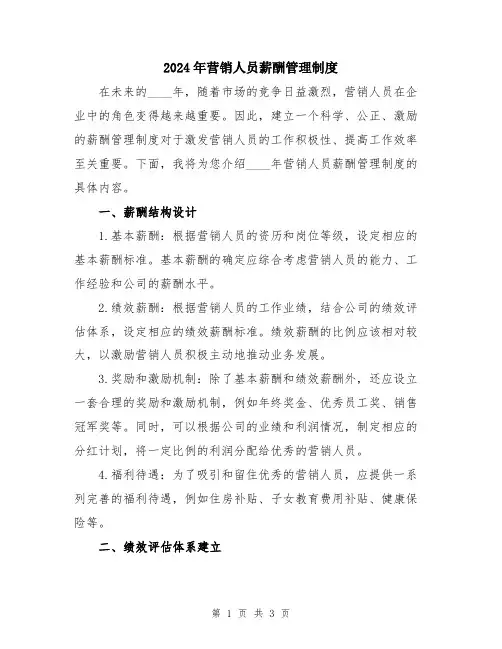 2024年营销人员薪酬管理制度

在未来的____年，随着市场的竞争日益激烈，营销人员在企业中的角色变得越来越重要。因此，建立一个科学、公正、激励的薪酬管理制度对于激发营销人员的工作积极性、提高工作效率至关重要。下面，我将为您介绍____年营销人员薪酬管理制度的具体内容。

一、薪酬结构设计

1.基本薪酬：根据营销人员的资历和岗位等级，设定相应的基本薪酬标准。基本薪酬的确定应综合考虑营销人员的能力、工作经验和公司的薪酬水平。

2.绩效薪酬：根据营销人员的工作业绩，结合公司的绩效评估体系，设定相应的绩效薪酬标准。绩效薪酬的比例应该相对较大，以激励营销人员积极主动地推动业务发展。

3.奖励和激励机制：除了基本薪酬和绩效薪酬外，还应设立一套合理的奖励和激励机制，例如年终奖金、优秀员工奖、销售冠军奖等。同时，可以根据公司的业绩和利润情况，制定相应的分红计划，将一定比例的利润分配给优秀的营销人员。

4.福利待遇：为了吸引和留住优秀的营销人员，应提供一系列完善的福利待遇，例如住房补贴、子女教育费用补贴、健康保险等。

二、绩效评估体系建立

第 1 页 共 3 页